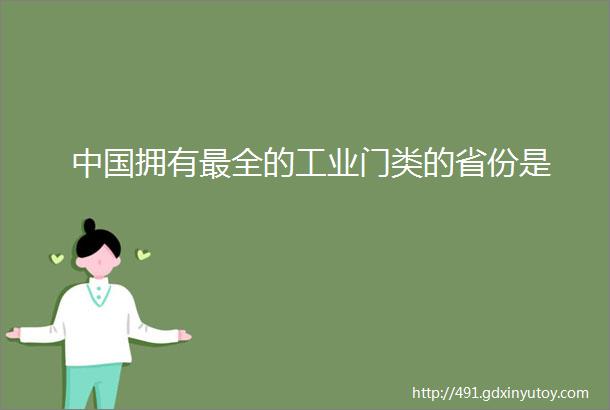 中国拥有最全的工业门类的省份是

http://491.gdxinyutoy.com